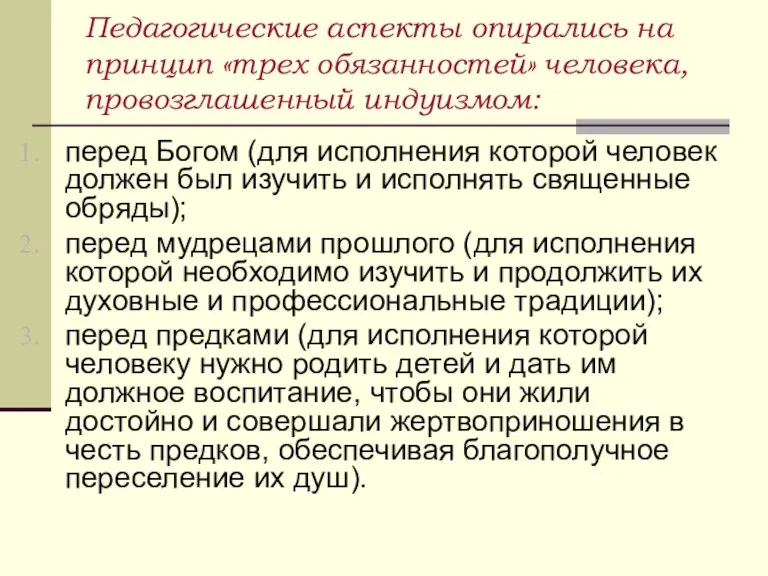 Педагогические аспекты опирались на принцип «трех обязанностей» человека, провозглашенный индуизмом:

1. перед Богом (для исполнения которой человек должен был изучить и исполнять священные обряды);
2. перед мудрецами прошлого (для исполнения которой необходимо изучить и продолжить их духовные и профессиональные традиции);
3. перед предками (для исполнения которой человеку нужно родить детей и дать им должное воспитание, чтобы они жили достойно и совершали жертвоприношения в честь предков, обеспечивая благополучное переселение их душ).